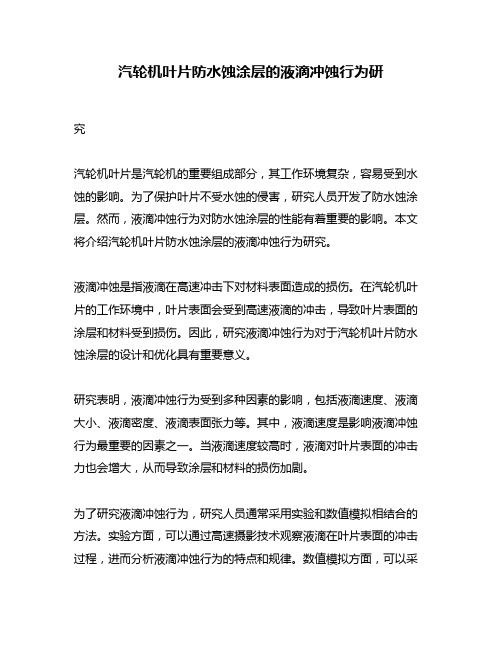 汽轮机叶片防水蚀涂层的液滴冲蚀行为研

究

汽轮机叶片是汽轮机的重要组成部分，其工作环境复杂，容易受到水蚀的影响。为了保护叶片不受水蚀的侵害，研究人员开发了防水蚀涂层。然而，液滴冲蚀行为对防水蚀涂层的性能有着重要的影响。本文将介绍汽轮机叶片防水蚀涂层的液滴冲蚀行为研究。

液滴冲蚀是指液滴在高速冲击下对材料表面造成的损伤。在汽轮机叶片的工作环境中，叶片表面会受到高速液滴的冲击，导致叶片表面的涂层和材料受到损伤。因此，研究液滴冲蚀行为对于汽轮机叶片防水蚀涂层的设计和优化具有重要意义。

研究表明，液滴冲蚀行为受到多种因素的影响，包括液滴速度、液滴大小、液滴密度、液滴表面张力等。其中，液滴速度是影响液滴冲蚀行为最重要的因素之一。当液滴速度较高时，液滴对叶片表面的冲击力也会增大，从而导致涂层和材料的损伤加剧。

为了研究液滴冲蚀行为，研究人员通常采用实验和数值模拟相结合的方法。实验方面，可以通过高速摄影技术观察液滴在叶片表面的冲击过程，进而分析液滴冲蚀行为的特点和规律。数值模拟方面，可以采